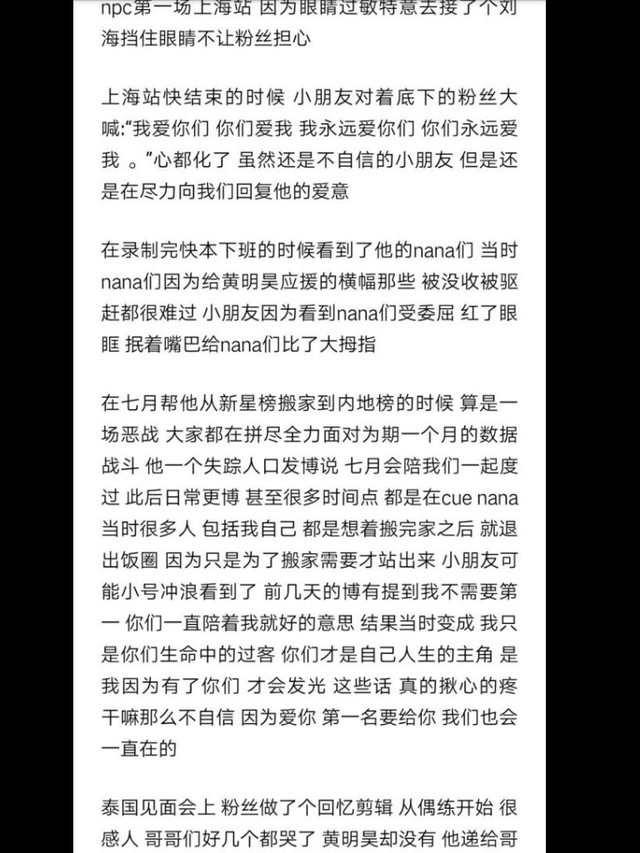 npc第一场上海站 因为眼睛过敏特意去接了个刘海挡住眼睛不让粉丝担心

上海站快结束的时候 小朋友对着底下的粉丝大喊:“我爱你们 你们爱我 我永远爱你们 你们永远爱我 。”心都化了 虽然还是不自信的小朋友 但是还是在尽力向我们回复他的爱意

在录制完快本下班的时候看到了他的nana们 当时nana们因为给黄明昊应援的横幅那些 被没收被驱赶都很难过 小朋友因为看到nana们受委屈 红了眼眶 抿着嘴巴给nana们比了大拇指

在七月帮他从新星榜搬家到内地榜的时候 算是一场恶战 大家都在拼尽全力面对为期一个月的数据战斗 他一个失踪人口发博说 七月会陪我们一起度过 此后日常更博 甚至很多时间点 都是在cue nana 当时很多人 包括我自己 都是想着搬完家之后 就退出饭圈 因为只是为了搬家需要才站出来 小朋友可能小号冲浪看到了 前几天的博有提到我不需要第一 你们一直陪着我就好的意思 结果当时变成 我只是你们生命中的过客 你们才是自己人生的主角 是我因为有了你们 才会发光 这些话 真的揪心的疼 干嘛那么不自信 因为爱你 第一名要给你 我们也会一直在的

泰国见面会上 粉丝做了个回忆剪辑 从偶练开始 很感人 哥哥们好几个都哭了 黄明昊却没有 他递给哥